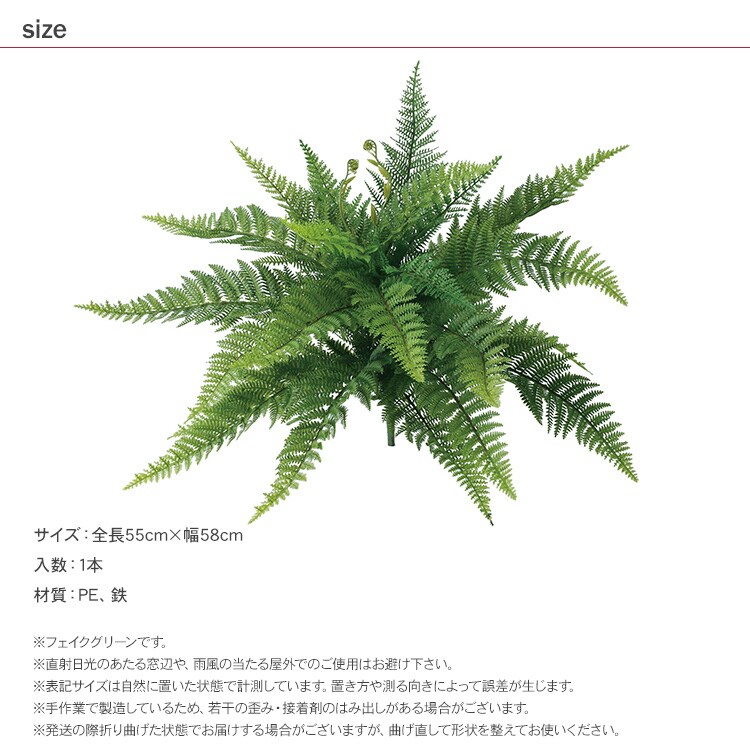 size

サイズ：全長55cm×幅58cm

入数：1本

材質：PE、鉄

※フェイクグリーンです。
※直射日光のあたる窓辺や、雨風の当たる屋外でのご使用はお避け下さい。
※表記サイズは自然に置いた状態で計測しています。置き方や測る向きによって誤差が生じます。
※手作業で製造しているため、若干の歪み・接着剤のはみ出しがある場合がございます。
※発送の際折り曲げた状態でお届けする場合がございますが、曲げ直して形状を整えてお使いください。